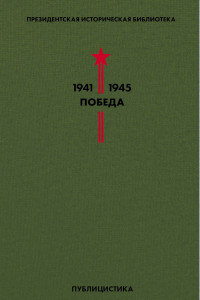 ПРЕЗИДЕНТСКАЯ ИСТОРИЧЕСКАЯ БИБЛИОТЕКА

1941 1945
ПОБЕДА

ПУБЛИЦИСТИКА